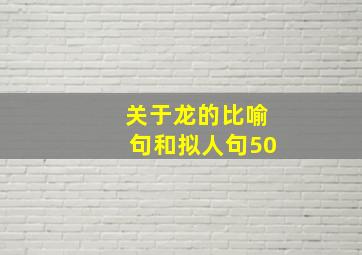 关于龙的比喻句和拟人句50